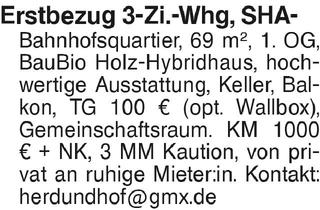 **Erstbezug 3-Zi.-Whg, SHA-** Bahnhofsquartier, 69 m², 1. OG, BauBio Holz-Hybridhaus, hochwertige Ausstattung, Keller, Balkon, TG 100 € (opt. Wallbox), Gemeinschaftsraum. KM 1000 € + NK, 3 MM Kaution, von privat an ruhige Mieter:in. Kontakt: herdundhof@gmx.de